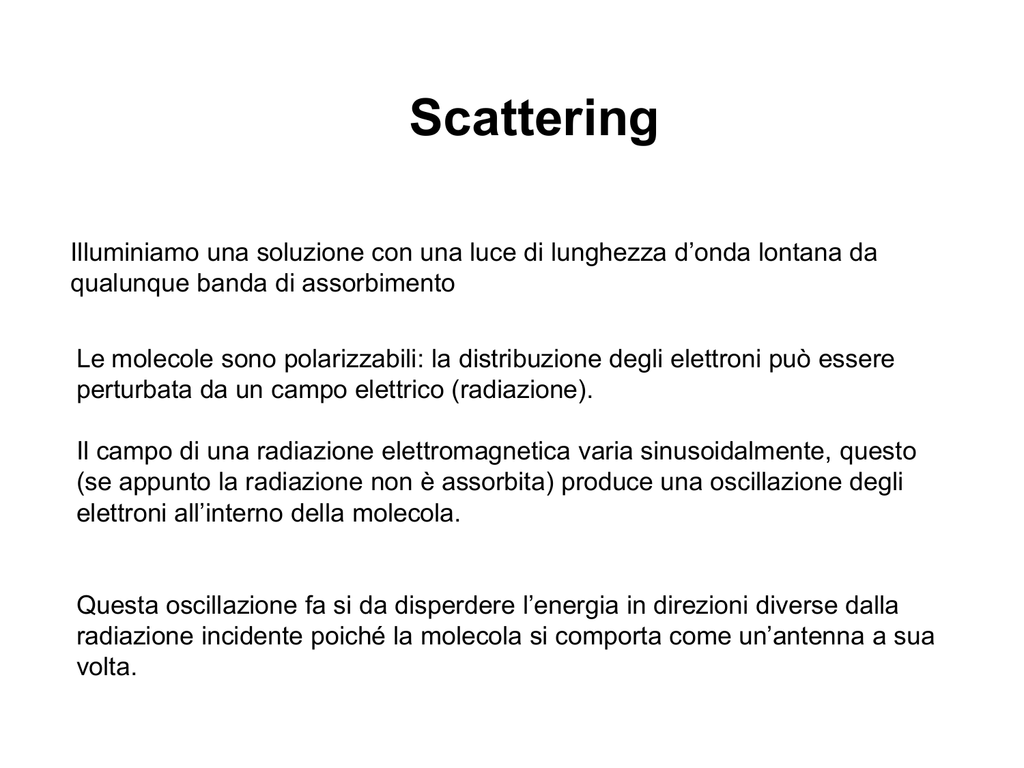 Scattering

Illuminiamo una soluzione con una luce di lunghezza d’onda lontana da qualunque banda di assorbimento

Le molecole sono polarizzabili: la distribuzione degli elettroni può essere perturbata da un campo elettrico (radiazione).

Il campo di una radiazione elettromagnetica varia sinusoidalmente, questo (se appunto la radiazione non è assorbita) produce una oscillazione degli elettroni all’interno della molecola.

Questa oscillazione fa si da disperdere l’energia in direzioni diverse dalla radiazione incidente poiché la molecola si comporta come un’antenna a sua volta.